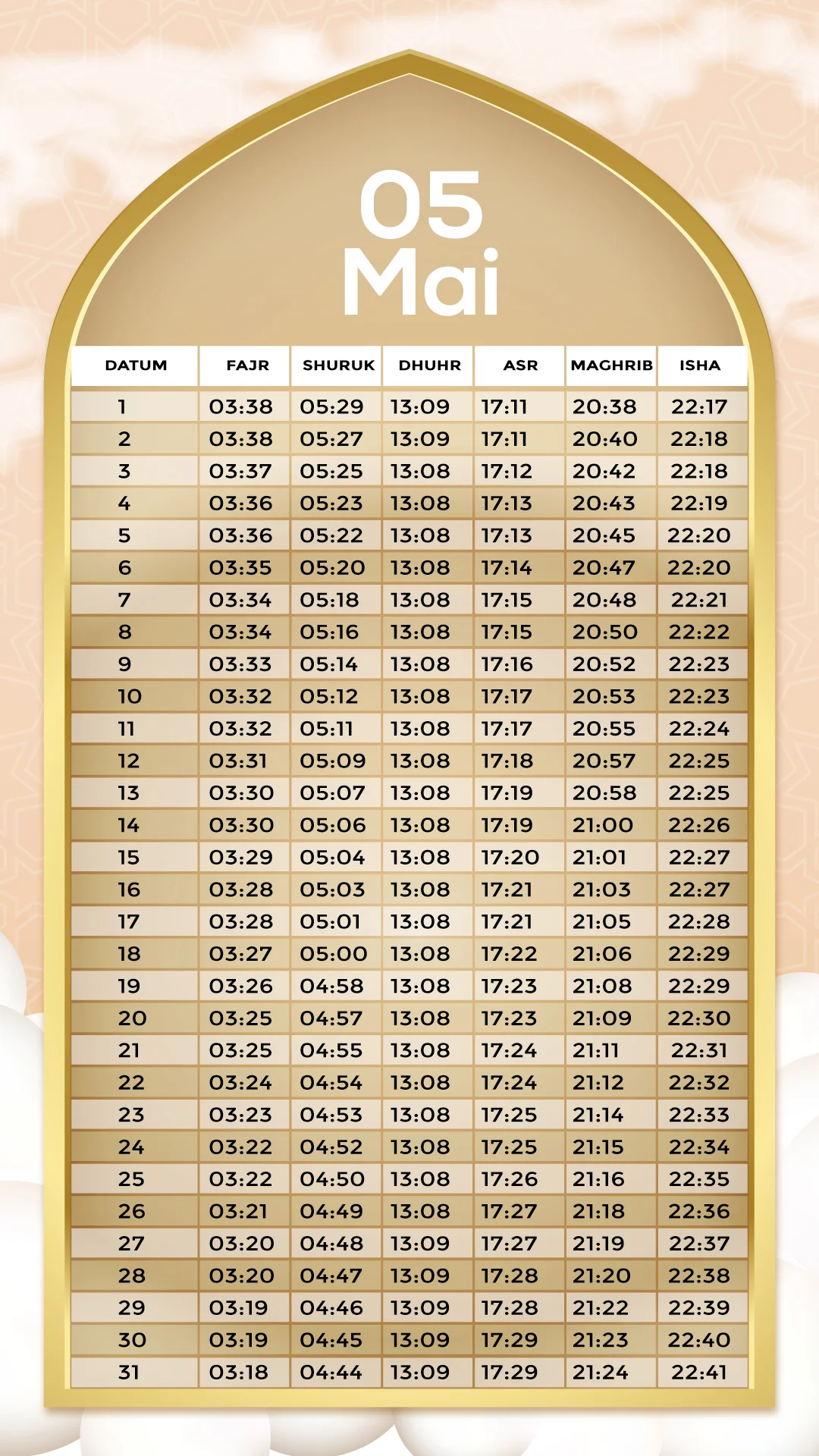 05
Mai

| DATUM | FAJR | SHURUK | DHUHR | ASR | MAGHRIB | ISHA |
|---|---|---|---|---|---|---|
| 1 | 03:38 | 05:29 | 13:09 | 17:11 | 20:38 | 22:17 |
| 2 | 03:38 | 05:27 | 13:09 | 17:11 | 20:40 | 22:18 |
| 3 | 03:37 | 05:25 | 13:08 | 17:12 | 20:42 | 22:18 |
| 4 | 03:36 | 05:23 | 13:08 | 17:13 | 20:43 | 22:19 |
| 5 | 03:36 | 05:22 | 13:08 | 17:13 | 20:45 | 22:20 |
| 6 | 03:35 | 05:20 | 13:08 | 17:14 | 20:47 | 22:20 |
| 7 | 03:34 | 05:18 | 13:08 | 17:15 | 20:48 | 22:21 |
| 8 | 03:34 | 05:16 | 13:08 | 17:15 | 20:50 | 22:22 |
| 9 | 03:33 | 05:14 | 13:08 | 17:16 | 20:52 | 22:23 |
| 10 | 03:32 | 05:12 | 13:08 | 17:17 | 20:53 | 22:23 |
| 11 | 03:32 | 05:11 | 13:08 | 17:17 | 20:55 | 22:24 |
| 12 | 03:31 | 05:09 | 13:08 | 17:18 | 20:57 | 22:25 |
| 13 | 03:30 | 05:07 | 13:08 | 17:19 | 20:58 | 22:25 |
| 14 | 03:30 | 05:06 | 13:08 | 17:19 | 21:00 | 22:26 |
| 15 | 03:29 | 05:04 | 13:08 | 17:20 | 21:01 | 22:27 |
| 16 | 03:28 | 05:03 | 13:08 | 17:21 | 21:03 | 22:27 |
| 17 | 03:28 | 05:01 | 13:08 | 17:21 | 21:05 | 22:28 |
| 18 | 03:27 | 05:00 | 13:08 | 17:22 | 21:06 | 22:29 |
| 19 | 03:26 | 04:58 | 13:08 | 17:23 | 21:08 | 22:29 |
| 20 | 03:25 | 04:57 | 13:08 | 17:23 | 21:09 | 22:30 |
| 21 | 03:25 | 04:55 | 13:08 | 17:24 | 21:11 | 22:31 |
| 22 | 03:24 | 04:54 | 13:08 | 17:24 | 21:12 | 22:32 |
| 23 | 03:23 | 04:53 | 13:08 | 17:25 | 21:14 | 22:33 |
| 24 | 03:22 | 04:52 | 13:08 | 17:25 | 21:15 | 22:34 |
| 25 | 03:22 | 04:50 | 13:08 | 17:26 | 21:16 | 22:35 |
| 26 | 03:21 | 04:49 | 13:08 | 17:27 | 21:18 | 22:36 |
| 27 | 03:20 | 04:48 | 13:09 | 17:27 | 21:19 | 22:37 |
| 28 | 03:20 | 04:47 | 13:09 | 17:28 | 21:20 | 22:38 |
| 29 | 03:19 | 04:46 | 13:09 | 17:28 | 21:22 | 22:39 |
| 30 | 03:19 | 04:45 | 13:09 | 17:29 | 21:23 | 22:40 |
| 31 | 03:18 | 04:44 | 13:09 | 17:29 | 21:24 | 22:41 |